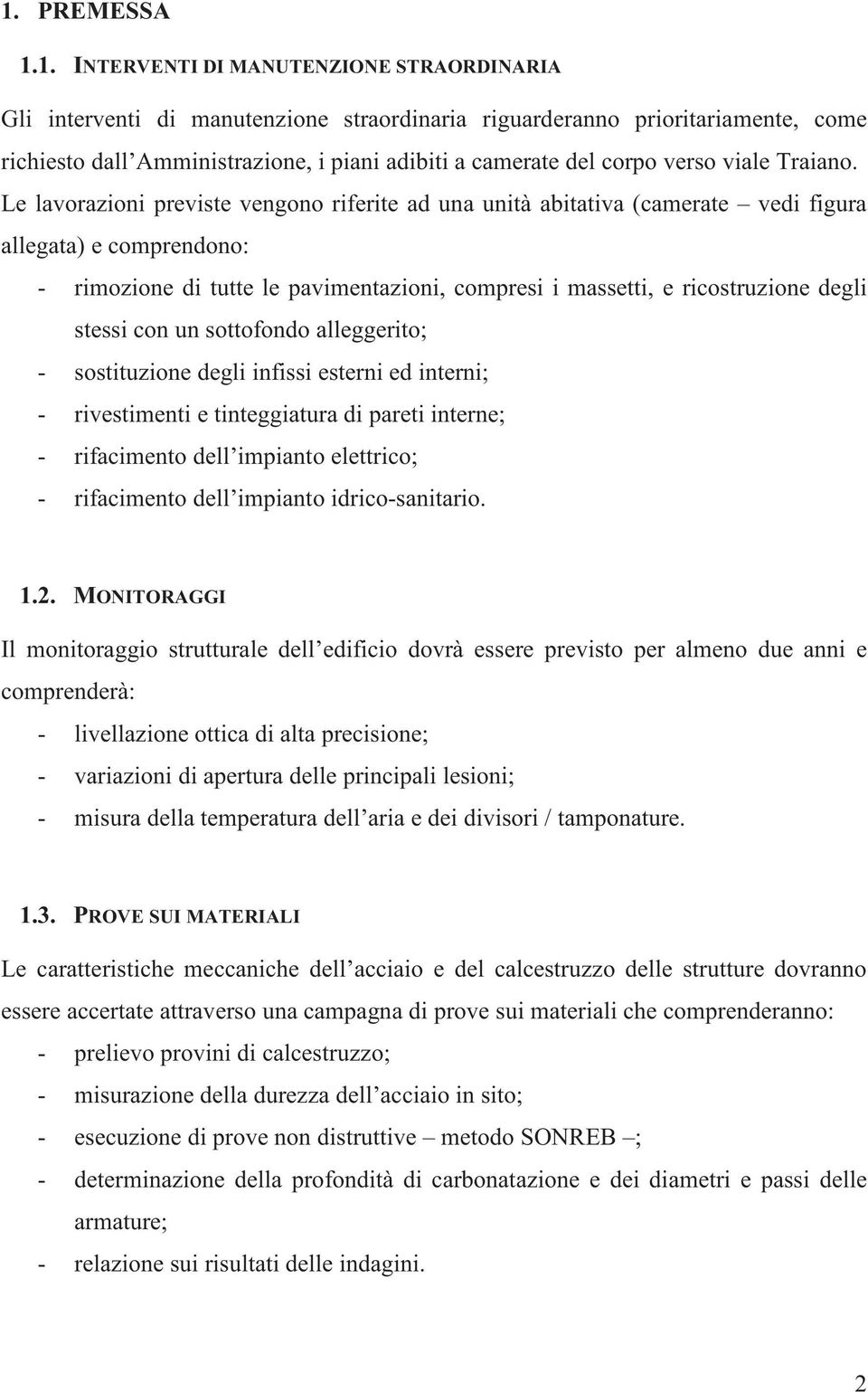 1. PREMESSA

1.1. INTERVENTI DI MANUTENZIONE STRAORDINARIA

Gli interventi di manutenzione straordinaria riguarderanno prioritariamente, come richiesto dall'Amministrazione, i piani adibiti a camerate del corpo verso viale Traiano. Le lavorazioni previste vengono riferite ad una unità abitativa (camerate – vedi figura allegata) e comprendono:

- rimozione di tutte le pavimentazioni, compresi i massetti, e ricostruzione degli stessi con un sottofondo alleggerito;
- sostituzione degli infissi esterni ed interni;
- rivestimenti e tinteggiatura di pareti interne;
- rifacimento dell'impianto elettrico;
- rifacimento dell'impianto idrico-sanitario.

1.2. MONITORAGGI

Il monitoraggio strutturale dell'edificio dovrà essere previsto per almeno due anni e comprenderà:

- livellazione ottica di alta precisione;
- variazioni di apertura delle principali lesioni;
- misura della temperatura dell'aria e dei divisori / tamponature.

1.3. PROVE SUI MATERIALI

Le caratteristiche meccaniche dell'acciaio e del calcestruzzo delle strutture dovranno essere accertate attraverso una campagna di prove sui materiali che comprenderanno:

- prelievo provini di calcestruzzo;
- misurazione della durezza dell'acciaio in sito;
- esecuzione di prove non distruttive – metodo SONREB –;
- determinazione della profondità di carbonatazione e dei diametri e passi delle armature;
- relazione sui risultati delle indagini.

2